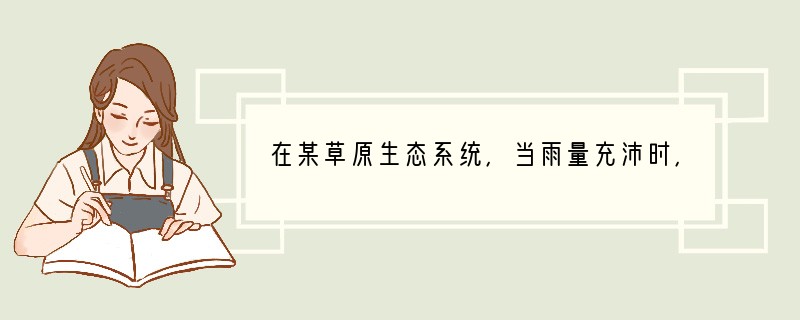 在某草原生态系统，当雨量充沛时，